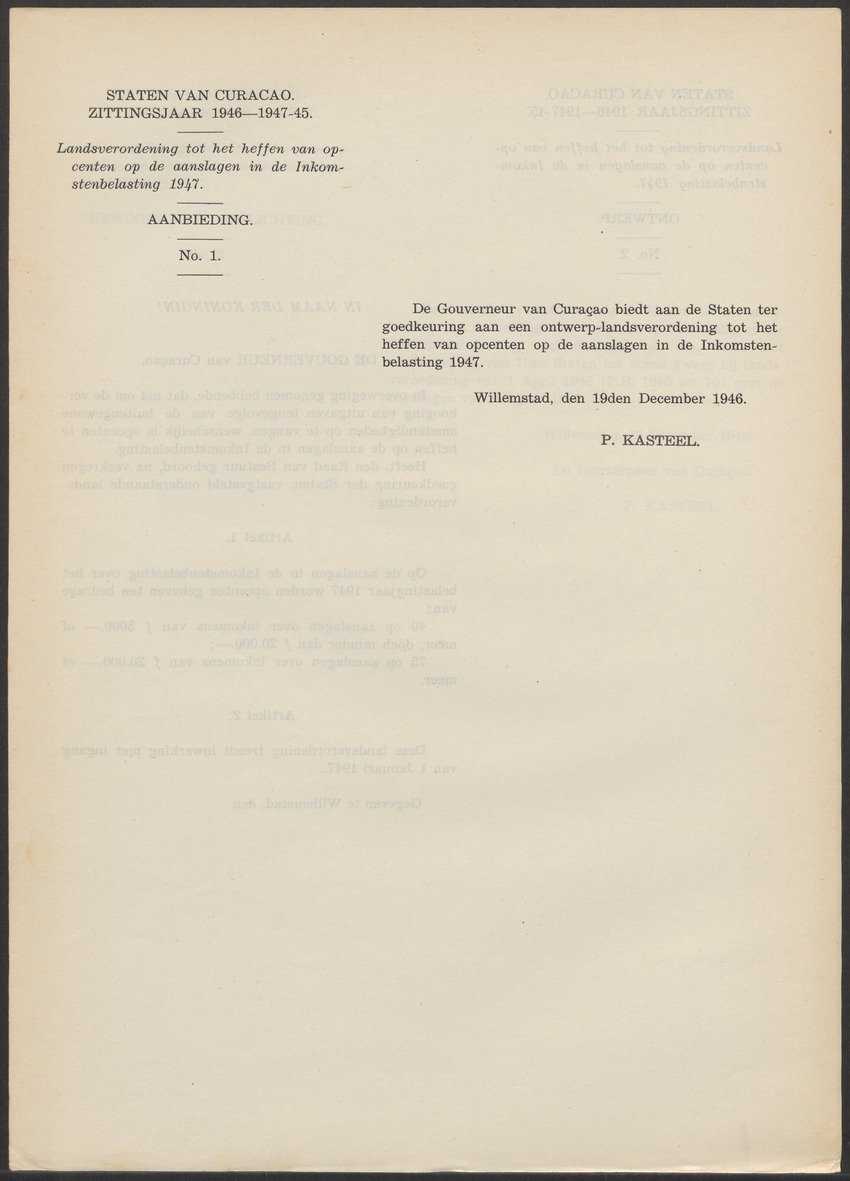 STATEN VAN CURACAO.
ZITTINGSJAAR 1946—1947-45.

Landsverordening tot het heffen van opcenten op de aanslagen in de Inkomstenbelasting 1947.

AANBIEDING.

No. 1.

De Gouverneur van Curaçao biedt aan de Staten ter goedkeuring aan een ontwerp-landsverordening tot het heffen van opcenten op de aanslagen in de Inkomstenbelasting 1947.

Willemstad, den 19den December 1946.

P. KASTEEL.